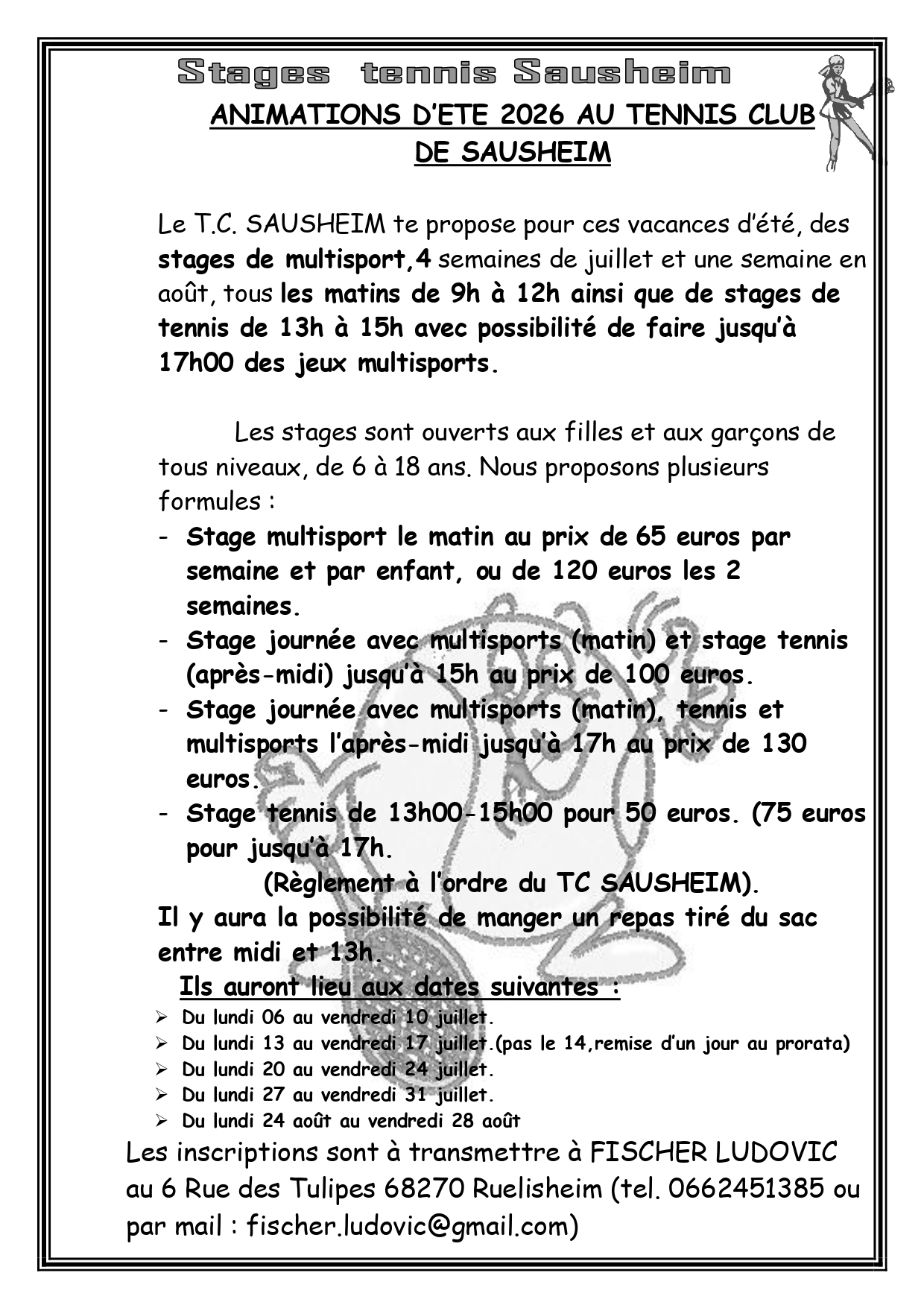 Stages tennis Sausheim

ANIMATIONS D'ETE 2026 AU TENNIS CLUB DE SAUSHEIM

Le T.C. SAUSHEIM te propose pour ces vacances d'été, des stages de multisport,4 semaines de juillet et une semaine en août, tous les matins de 9h à 12h ainsi que de stages de tennis de 13h à 15h avec possibilité de faire jusqu'à 17h00 des jeux multisports.

Les stages sont ouverts aux filles et aux garçons de tous niveaux, de 6 à 18 ans. Nous proposons plusieurs formules :
- Stage multisport le matin au prix de 65 euros par semaine et par enfant, ou de 120 euros les 2 semaines.
- Stage journée avec multisports (matin) et stage tennis (après-midi) jusqu'à 15h au prix de 100 euros.
- Stage journée avec multisports (matin), tennis et multisports l'après-midi jusqu'à 17h au prix de 130 euros.
- Stage tennis de 13h00-15h00 pour 50 euros. (75 euros pour jusqu'à 17h.
(Règlement à l'ordre du TC SAUSHEIM).
Il y aura la possibilité de manger un repas tiré du sac entre midi et 13h.
Ils auront lieu aux dates suivantes :
➢ Du lundi 06 au vendredi 10 juillet.
➢ Du lundi 13 au vendredi 17 juillet.(pas le 14,remise d'un jour au prorata)
➢ Du lundi 20 au vendredi 24 juillet.
➢ Du lundi 27 au vendredi 31 juillet.
➢ Du lundi 24 août au vendredi 28 août
Les inscriptions sont à transmettre à FISCHER LUDOVIC au 6 Rue des Tulipes 68270 Ruelisheim (tel. 0662451385 ou par mail : fischer.ludovic@gmail.com)